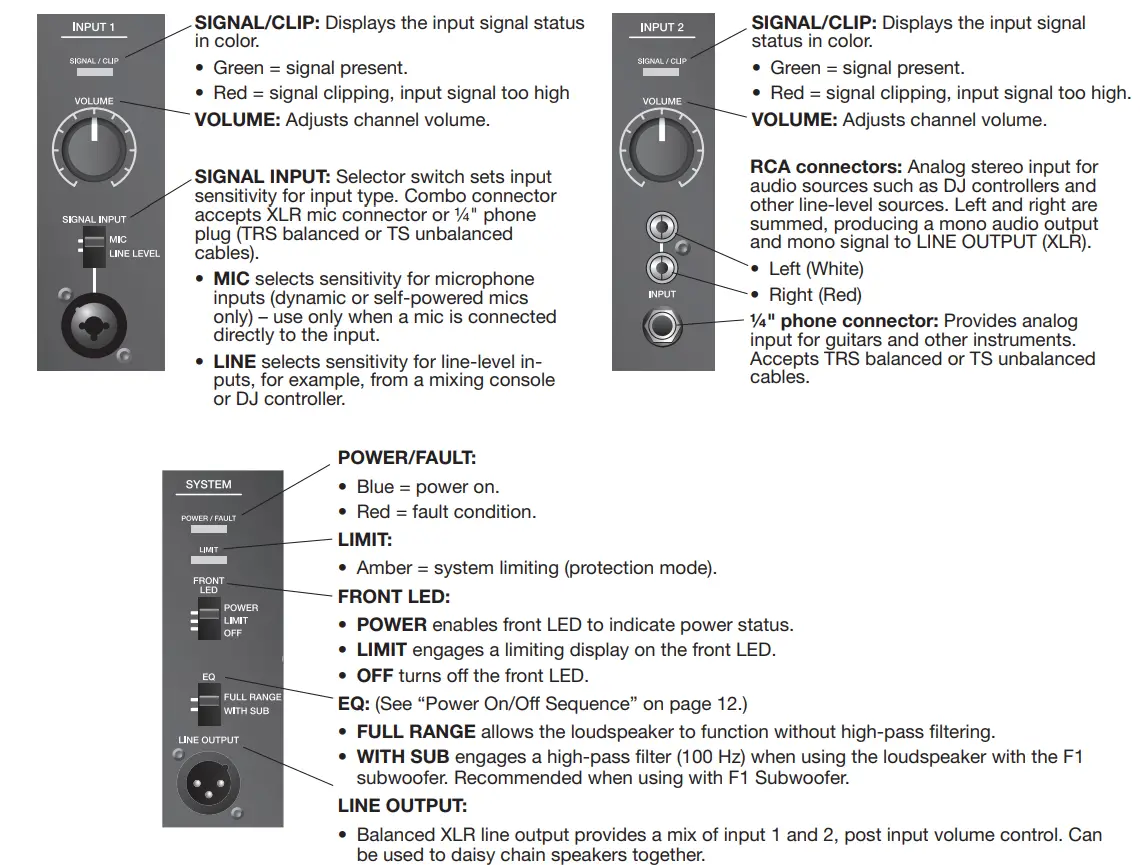 INPUT 1

SIGNAL / CLIP

VOLUME

SIGNAL INPUT

MIC

LINE LEVEL

SIGNAL/CLIP: Displays the input signal status in color.

• Green = signal present.

• Red = signal clipping, input signal too high

VOLUME: Adjusts channel volume.

SIGNAL INPUT: Selector switch sets input sensitivity for input type. Combo connector accepts XLR mic connector or ¼" phone plug (TRS balanced or TS unbalanced cables).

• MIC selects sensitivity for microphone inputs (dynamic or self-powered mics only) – use only when a mic is connected directly to the input.

• LINE selects sensitivity for line-level inputs, for example, from a mixing console or DJ controller.

INPUT 2

SIGNAL / CLIP

VOLUME

INPUT

SIGNAL/CLIP: Displays the input signal status in color.

• Green = signal present.

• Red = signal clipping, input signal too high.

VOLUME: Adjusts channel volume.

RCA connectors: Analog stereo input for audio sources such as DJ controllers and other line-level sources. Left and right are summed, producing a mono audio output and mono signal to LINE OUTPUT (XLR).

• Left (White)

• Right (Red)

¼" phone connector: Provides analog input for guitars and other instruments. Accepts TRS balanced or TS unbalanced cables.

SYSTEM

POWER / FAULT

LIMIT

FRONT LED

POWER

LIMIT

OFF

EQ

FULL RANGE

WITH SUB

LINE OUTPUT

POWER/FAULT:

• Blue = power on.

• Red = fault condition.

LIMIT:

• Amber = system limiting (protection mode).

FRONT LED:

• POWER enables front LED to indicate power status.

• LIMIT engages a limiting display on the front LED.

• OFF turns off the front LED.

EQ: (See “Power On/Off Sequence” on page 12.)

• FULL RANGE allows the loudspeaker to function without high-pass filtering.

• WITH SUB engages a high-pass filter (100 Hz) when using the loudspeaker with the F1 subwoofer. Recommended when using with F1 Subwoofer.

LINE OUTPUT:

• Balanced XLR line output provides a mix of input 1 and 2, post input volume control. Can be used to daisy chain speakers together.